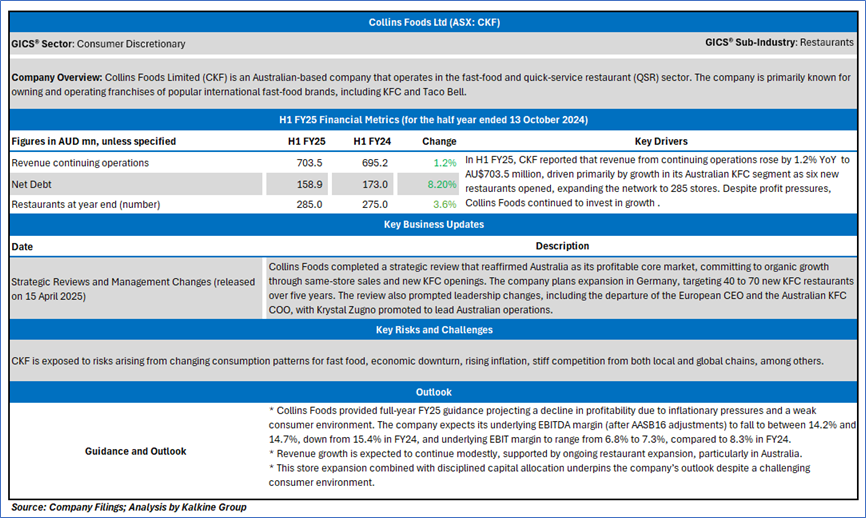 Collins Foods Ltd (ASX: CKF)

GICS® Sector: Consumer Discretionary

GICS® Sub-Industry: Restaurants

Company Overview: Collins Foods Limited (CKF) is an Australian-based company that operates in the fast-food and quick-service restaurant (QSR) sector. The company is primarily known for owning and operating franchises of popular international fast-food brands, including KFC and Taco Bell.

H1 FY25 Financial Metrics (for the half year ended 13 October 2024)

| Figures in AUD mn, unless specified | H1 FY25 | H1 FY24 | Change | Key Drivers |
|---|---|---|---|---|
| Revenue continuing operations | 703.5 | 695.2 | 1.2% | In H1 FY25, CKF reported that revenue from continuing operations rose by 1.2% YoY to AU$703.5 million, driven primarily by growth in its Australian KFC segment as six new restaurants opened, expanding the network to 285 stores. Despite profit pressures, Collins Foods continued to invest in growth . |
| Net Debt | 158.9 | 173.0 | 8.20% | |
| Restaurants at year end (number) | 285.0 | 275.0 | 3.6% | |

Key Business Updates

| Date | Description |
|---|---|
| Strategic Reviews and Management Changes (released on 15 April 2025) | Collins Foods completed a strategic review that reaffirmed Australia as its profitable core market, committing to organic growth through same-store sales and new KFC openings. The company plans expansion in Germany, targeting 40 to 70 new KFC restaurants over five years. The review also prompted leadership changes, including the departure of the European CEO and the Australian KFC COO, with Krystal Zugno promoted to lead Australian operations. |

Key Risks and Challenges

CKF is exposed to risks arising from changing consumption patterns for fast food, economic downturn, rising inflation, stiff competition from both local and global chains, among others.

Outlook

Guidance and Outlook

* Collins Foods provided full-year FY25 guidance projecting a decline in profitability due to inflationary pressures and a weak consumer environment. The company expects its underlying EBITDA margin (after AASB16 adjustments) to fall to between 14.2% and 14.7%, down from 15.4% in FY24, and underlying EBIT margin to range from 6.8% to 7.3%, compared to 8.3% in FY24.
* Revenue growth is expected to continue modestly, supported by ongoing restaurant expansion, particularly in Australia.
* This store expansion combined with disciplined capital allocation underpins the company's outlook despite a challenging consumer environment.

Source: Company Filings; Analysis by Kalkine Group